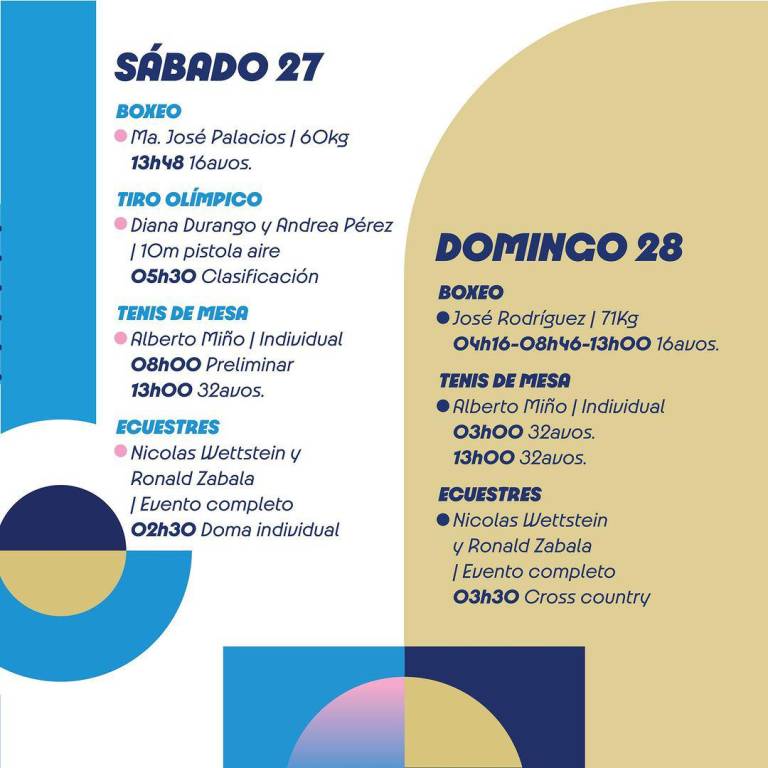 SÁBADO 27

BOXEO
Ma. José Palacios | 60kg
13h48 16avos.

TIRO OLÍMPICO
Diana Durango y Andrea Pérez | 10m pistola aire
05h30 Clasificación

TENIS DE MESA
Alberto Miño | Individual
08h00 Preliminar
13h00 32avos.

ECUESTRES
Nicolas Wettstein y Ronald Zabala | Evento completo
02h30 Doma individual

DOMINGO 28

BOXEO
José Rodríguez | 71Kg
04h16-08h46-13h00 16avos.

TENIS DE MESA
Alberto Miño | Individual
03h00 32avos.
13h00 32avos.

ECUESTRES
Nicolas Wettstein y Ronald Zabala | Evento completo
03h30 Cross country